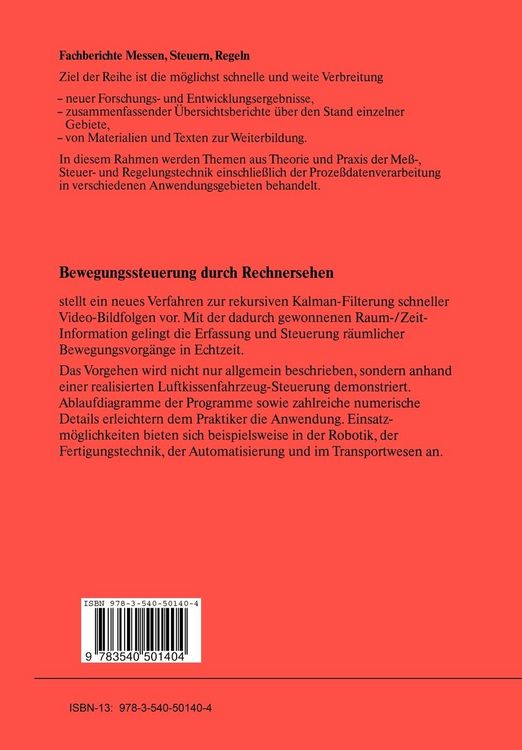 Fachberichte Messen, Steuern, Regeln

Ziel der Reihe ist die möglichst schnelle und weite Verbreitung

– neuer Forschungs- und Entwicklungsergebnisse,
– zusammenfassender Übersichtsberichte über den Stand einzelner Gebiete,
– von Materialien und Texten zur Weiterbildung.

In diesem Rahmen werden Themen aus Theorie und Praxis der Meß-, Steuer- und Regelungstechnik einschließlich der Prozeßdatenverarbeitung in verschiedenen Anwendungsgebieten behandelt.

Bewegungssteuerung durch Rechnersehen

stellt ein neues Verfahren zur rekursiven Kalman-Filterung schneller Video-Bildfolgen vor. Mit der dadurch gewonnenen Raum-/Zeit-Information gelingt die Erfassung und Steuerung räumlicher Bewegungsvorgänge in Echtzeit.

Das Vorgehen wird nicht nur allgemein beschrieben, sondern anhand einer realisierten Luftkissenfahrzeug-Steuerung demonstriert. Ablaufdiagramme der Programme sowie zahlreiche numerische Details erleichtern dem Praktiker die Anwendung. Einsatzmöglichkeiten bieten sich beispielsweise in der Robotik, der Fertigungstechnik, der Automatisierung und im Transportwesen an.

ISBN 978-3-540-50140-4

9 783540 501404

ISBN-13: 978-3-540-50140-4